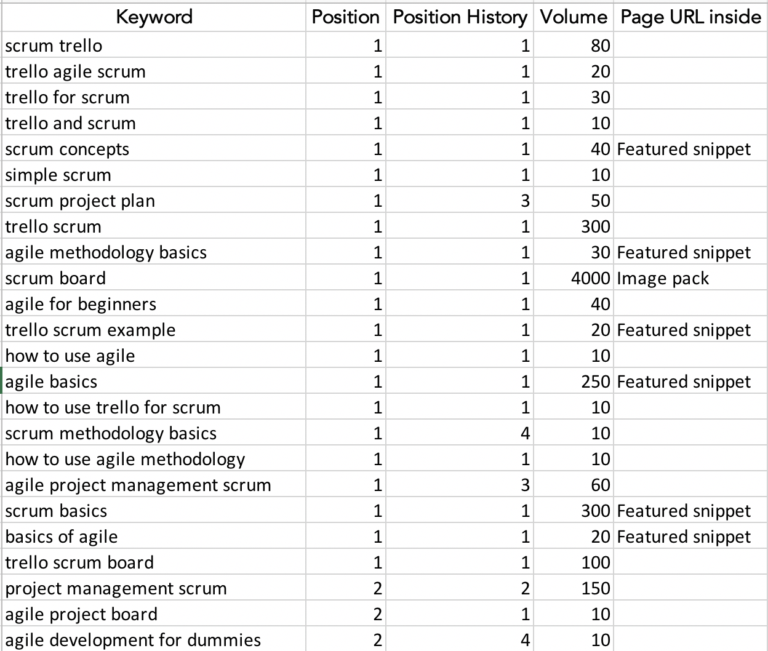 | Keyword | Position | Position History | Volume | Page URL inside |
|---|---|---|---|---|
| scrum trello | 1 | 1 | 80 | |
| trello agile scrum | 1 | 1 | 20 | |
| trello for scrum | 1 | 1 | 30 | |
| trello and scrum | 1 | 1 | 10 | |
| scrum concepts | 1 | 1 | 40 | Featured snippet |
| simple scrum | 1 | 1 | 10 | |
| scrum project plan | 1 | 3 | 50 | |
| trello scrum | 1 | 1 | 300 | |
| agile methodology basics | 1 | 1 | 30 | Featured snippet |
| scrum board | 1 | 1 | 4000 | Image pack |
| agile for beginners | 1 | 1 | 40 | |
| trello scrum example | 1 | 1 | 20 | Featured snippet |
| how to use agile | 1 | 1 | 10 | |
| agile basics | 1 | 1 | 250 | Featured snippet |
| how to use trello for scrum | 1 | 1 | 10 | |
| scrum methodology basics | 1 | 4 | 10 | |
| how to use agile methodology | 1 | 1 | 10 | |
| agile project management scrum | 1 | 3 | 60 | |
| scrum basics | 1 | 1 | 300 | Featured snippet |
| basics of agile | 1 | 1 | 20 | Featured snippet |
| trello scrum board | 1 | 1 | 100 | |
| project management scrum | 2 | 2 | 150 | |
| agile project board | 2 | 1 | 10 | |
| agile development for dummies | 2 | 4 | 10 | |